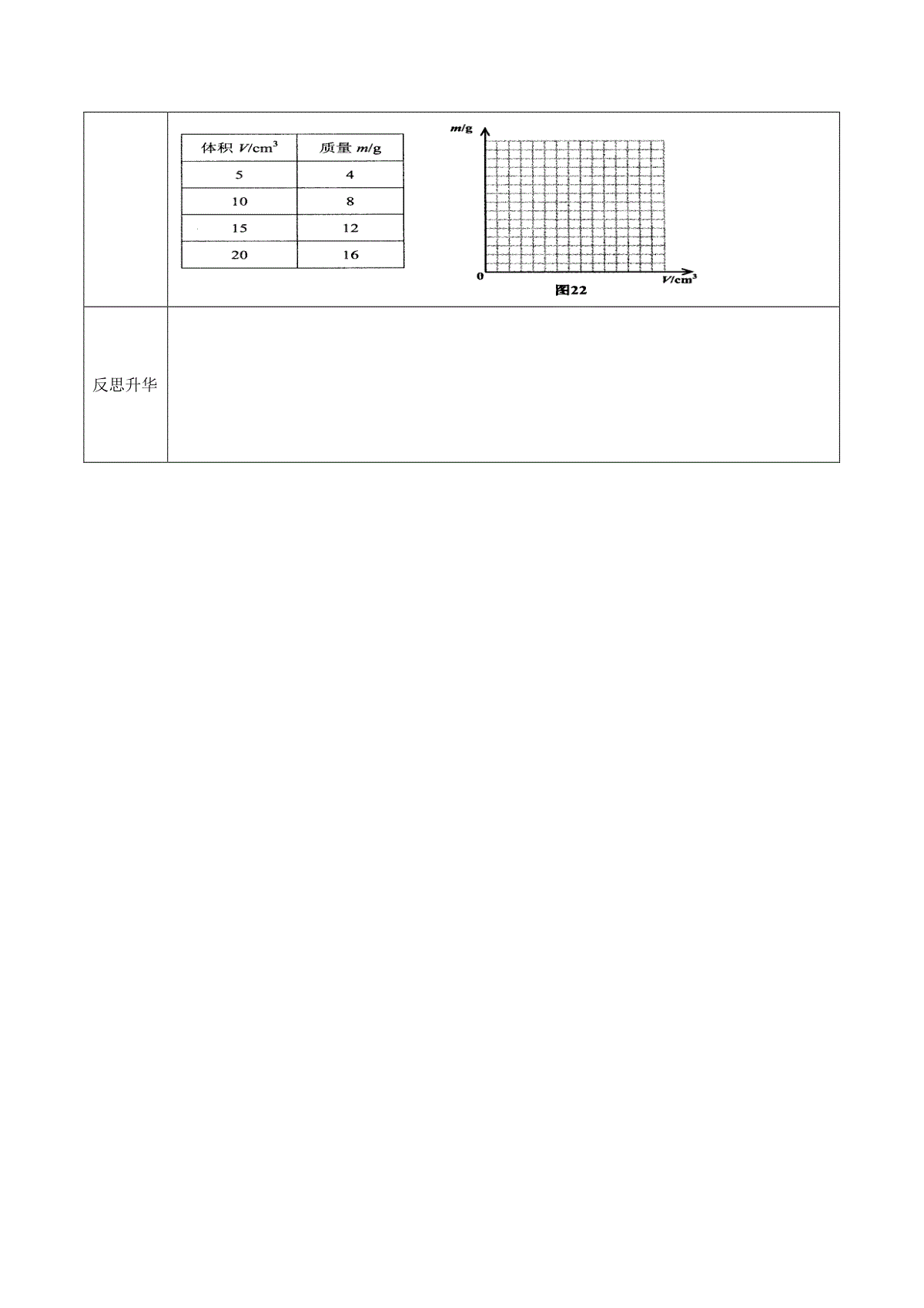 | 体积 $V/cm^3$ | 质量 $m/g$ |
|---|---|
| 5 | 4 |
| 10 | 8 |
| 15 | 12 |
| 20 | 16 |

$m/g$

0

$V/cm^3$

图22

反思升华